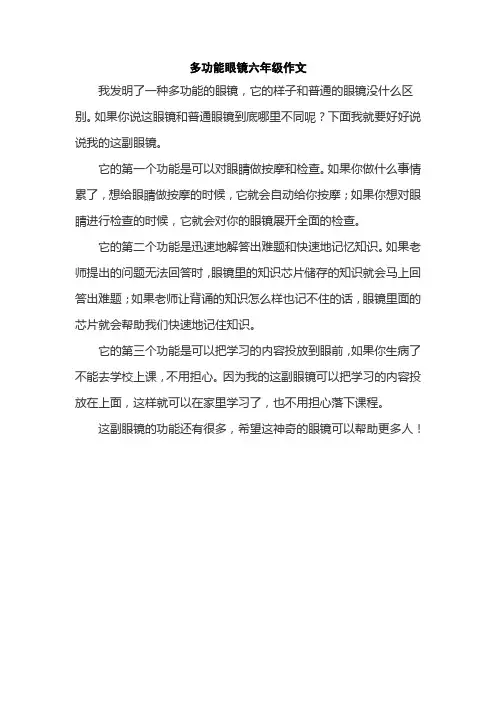 多功能眼镜六年级作文

我发明了一种多功能的眼镜，它的样子和普通的眼镜没什么区别。如果你说这眼镜和普通眼镜到底哪里不同呢？下面我就要好好说说我的这副眼镜。

它的第一个功能是可以对眼睛做按摩和检查。如果你做什么事情累了，想给眼睛做按摩的时候，它就会自动给你按摩；如果你想对眼睛进行检查的时候，它就会对你的眼镜展开全面的检查。

它的第二个功能是迅速地解答出难题和快速地记忆知识。如果老师提出的问题无法回答时，眼镜里的知识芯片储存的知识就会马上回答出难题；如果老师让背诵的知识怎么样也记不住的话，眼镜里面的芯片就会帮助我们快速地记住知识。

它的第三个功能是可以把学习的内容投放到眼前，如果你生病了不能去学校上课，不用担心。因为我的这副眼镜可以把学习的内容投放在上面，这样就可以在家里学习了，也不用担心落下课程。

这副眼镜的功能还有很多，希望这神奇的眼镜可以帮助更多人！